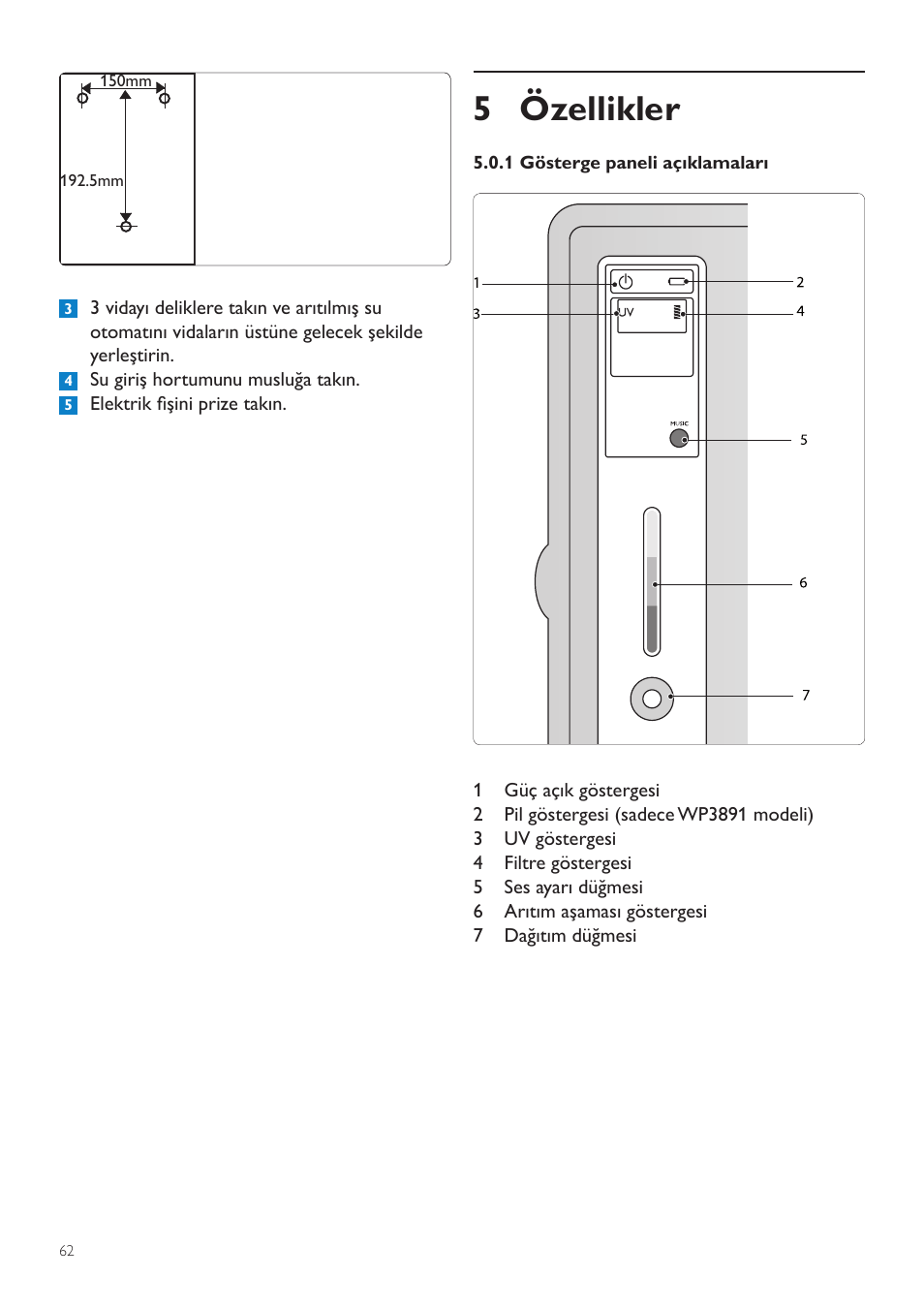 150mm

192.5mm

3 3 vidayı deliklere takın ve arıtılmış su otomatını vidaların üstüne gelecek şekilde yerleştirin.
4 Su giriş hortumunu musluğa takın.
5 Elektrik fişini prize takın.

5 Özellikler

5.0.1 Gösterge paneli açıklamaları

1
2
3
UV
4
MUSIC
5
6
7

1 Güç açık göstergesi
2 Pil göstergesi (sadece WP3891 modeli)
3 UV göstergesi
4 Filtre göstergesi
5 Ses ayarı düğmesi
6 Arıtım aşaması göstergesi
7 Dağıtım düğmesi

62